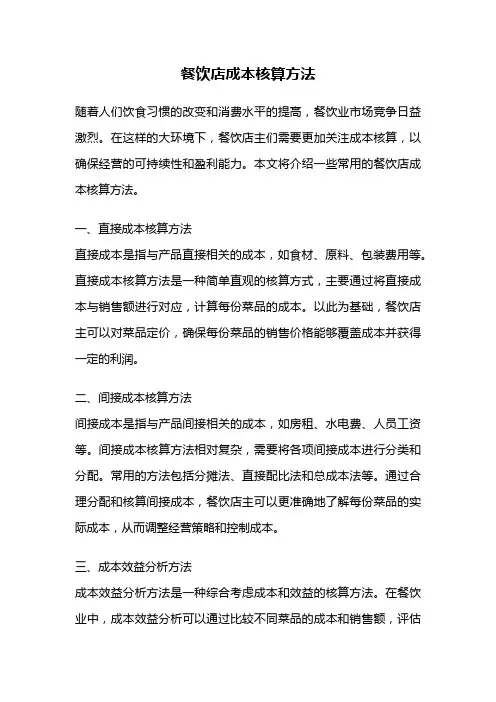 餐饮店成本核算方法

随着人们饮食习惯的改变和消费水平的提高，餐饮业市场竞争日益激烈。在这样的大环境下，餐饮店主们需要更加关注成本核算，以确保经营的可持续性和盈利能力。本文将介绍一些常用的餐饮店成本核算方法。

一、直接成本核算方法
直接成本是指与产品直接相关的成本，如食材、原料、包装费用等。直接成本核算方法是一种简单直观的核算方式，主要通过将直接成本与销售额进行对应，计算每份菜品的成本。以此为基础，餐饮店主可以对菜品定价，确保每份菜品的销售价格能够覆盖成本并获得一定的利润。

二、间接成本核算方法
间接成本是指与产品间接相关的成本，如房租、水电费、人员工资等。间接成本核算方法相对复杂，需要将各项间接成本进行分类和分配。常用的方法包括分摊法、直接配比法和总成本法等。通过合理分配和核算间接成本，餐饮店主可以更准确地了解每份菜品的实际成本，从而调整经营策略和控制成本。

三、成本效益分析方法
成本效益分析方法是一种综合考虑成本和效益的核算方法。在餐饮业中，成本效益分析可以通过比较不同菜品的成本和销售额，评估